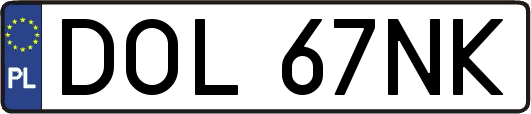 PL
DOL 67NK